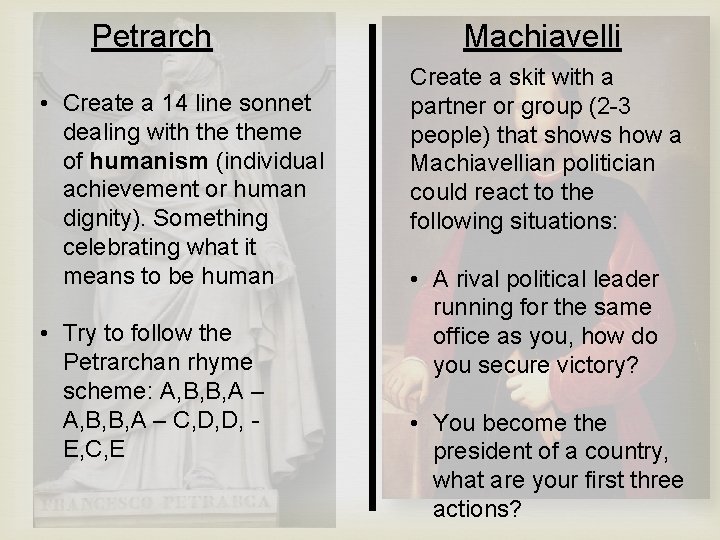 Petrarch

• Create a 14 line sonnet dealing with the theme of humanism (individual achievement or human dignity). Something celebrating what it means to be human

• Try to follow the Petrarchan rhyme scheme: A,B,B,A – A,B,B,A – C,D,D, - E,C,E

FRANCESCO PETRARCA

Machiavelli

Create a skit with a partner or group (2-3 people) that shows how a Machiavellian politician could react to the following situations:

• A rival political leader running for the same office as you, how do you secure victory?

• You become the president of a country, what are your first three actions?